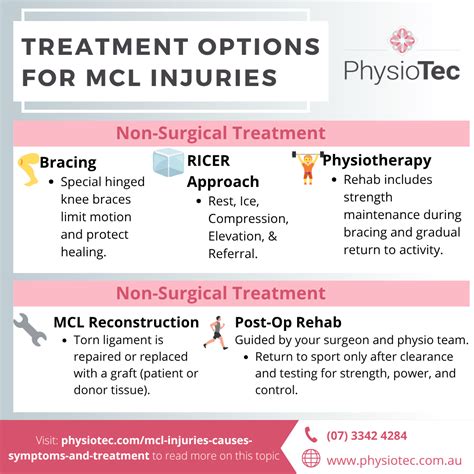 TREATMENT OPTIONS FOR MCL INJURIES

PhysioTec

Non-Surgical Treatment

Bracing
• Special hinged knee braces limit motion and protect healing.

RICER Approach
• Rest, Ice, Compression, Elevation, & Referral.

Physiotherapy
• Rehab includes strength maintenance during bracing and gradual return to activity.

Non-Surgical Treatment

MCL Reconstruction
• Torn ligament is repaired or replaced with a graft (patient or donor tissue).

Post-Op Rehab
Guided by your surgeon and physio team.
• Return to sport only after clearance and testing for strength, power, and control.

Visit: physiotec.com/mcl-injuries-causes-symptoms-and-treatment to read more on this topic

(07) 3342 4284

www.physiotec.com.au